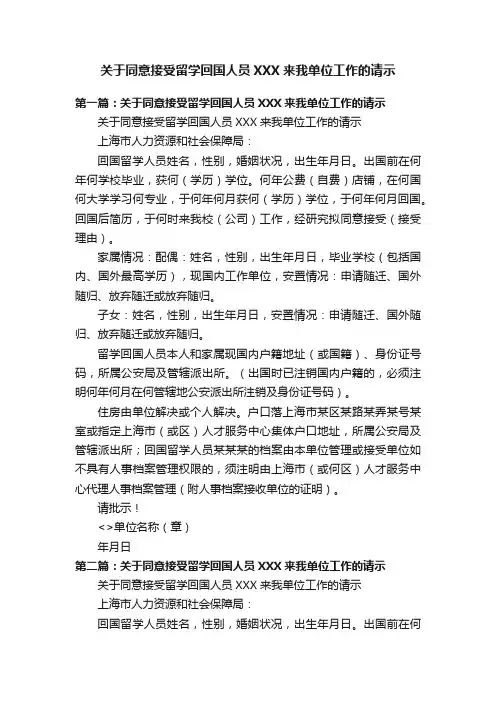 关于同意接受留学回国人员 XXX 来我单位工作的请示

第一篇：关于同意接受留学回国人员 XXX 来我单位工作的请示

关于同意接受留学回国人员 XXX 来我单位工作的请示

上海市人力资源和社会保障局：

回国留学人员姓名，性别，婚姻状况，出生年月日。出国前在何年何学校毕业，获何（学历）学位。何年公费（自费）店铺，在何国何大学学习何专业，于何年何月获何（学历）学位，于何年何月回国。回国后简历，于何时来我校（公司）工作，经研究拟同意接受（接受理由）。

家属情况：配偶：姓名，性别，出生年月日，毕业学校（包括国内、国外最高学历），现国内工作单位，安置情况：申请随迁、国外随归、放弃随迁或放弃随归。

子女：姓名，性别，出生年月日，安置情况：申请随迁、国外随归、放弃随迁或放弃随归。

留学回国人员本人和家属现国内户籍地址（或国籍）、身份证号码，所属公安局及管辖派出所。（出国时已注销国内户籍的，必须注明何年何月在何管辖地公安派出所注销及身份证号码）。

住房由单位解决或个人解决。户口落上海市某区某路某弄某号某室或指定上海市（或区）人才服务中心集体户口地址，所属公安局及管辖派出所；回国留学人员某某某的档案由本单位管理或接受单位如不具有人事档案管理权限的，须注明由上海市（或何区）人才服务中心代理人事档案管理（附人事档案接收单位的证明）。

请批示！

<>单位名称（章）

年月日

第二篇：关于同意接受留学回国人员 XXX 来我单位工作的请示

关于同意接受留学回国人员 XXX 来我单位工作的请示

上海市人力资源和社会保障局：

回国留学人员姓名，性别，婚姻状况，出生年月日。出国前在何